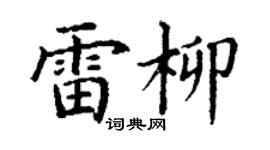 雷柳
词典网